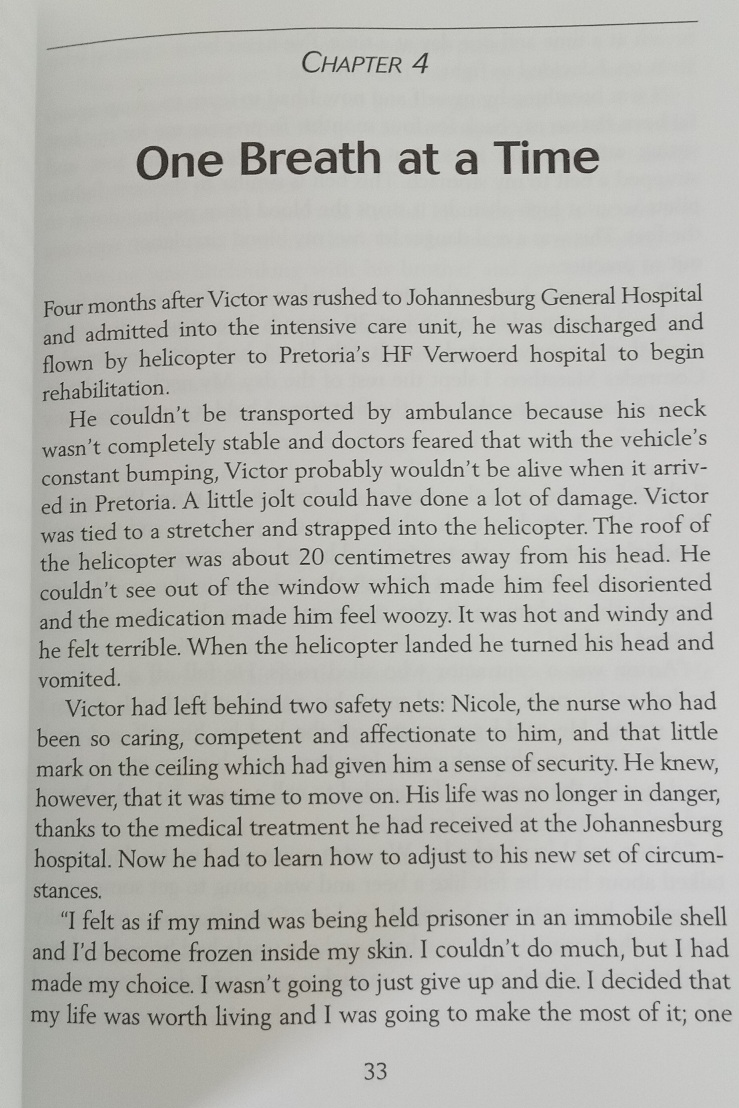 CHAPTER 4

One Breath at a Time

Four months after Victor was rushed to Johannesburg General Hospital and admitted into the intensive care unit, he was discharged and flown by helicopter to Pretoria's HF Verwoerd hospital to begin rehabilitation.

He couldn't be transported by ambulance because his neck wasn't completely stable and doctors feared that with the vehicle's constant bumping, Victor probably wouldn't be alive when it arrived in Pretoria. A little jolt could have done a lot of damage. Victor was tied to a stretcher and strapped into the helicopter. The roof of the helicopter was about 20 centimetres away from his head. He couldn't see out of the window which made him feel disoriented and the medication made him feel woozy. It was hot and windy and he felt terrible. When the helicopter landed he turned his head and vomited.

Victor had left behind two safety nets: Nicole, the nurse who had been so caring, competent and affectionate to him, and that little mark on the ceiling which had given him a sense of security. He knew, however, that it was time to move on. His life was no longer in danger, thanks to the medical treatment he had received at the Johannesburg hospital. Now he had to learn how to adjust to his new set of circumstances.

"I felt as if my mind was being held prisoner in an immobile shell and I'd become frozen inside my skin. I couldn't do much, but I had made my choice. I wasn't going to just give up and die. I decided that my life was worth living and I was going to make the most of it; one

33